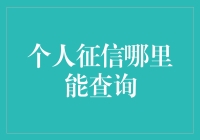 个人征信哪里能查询